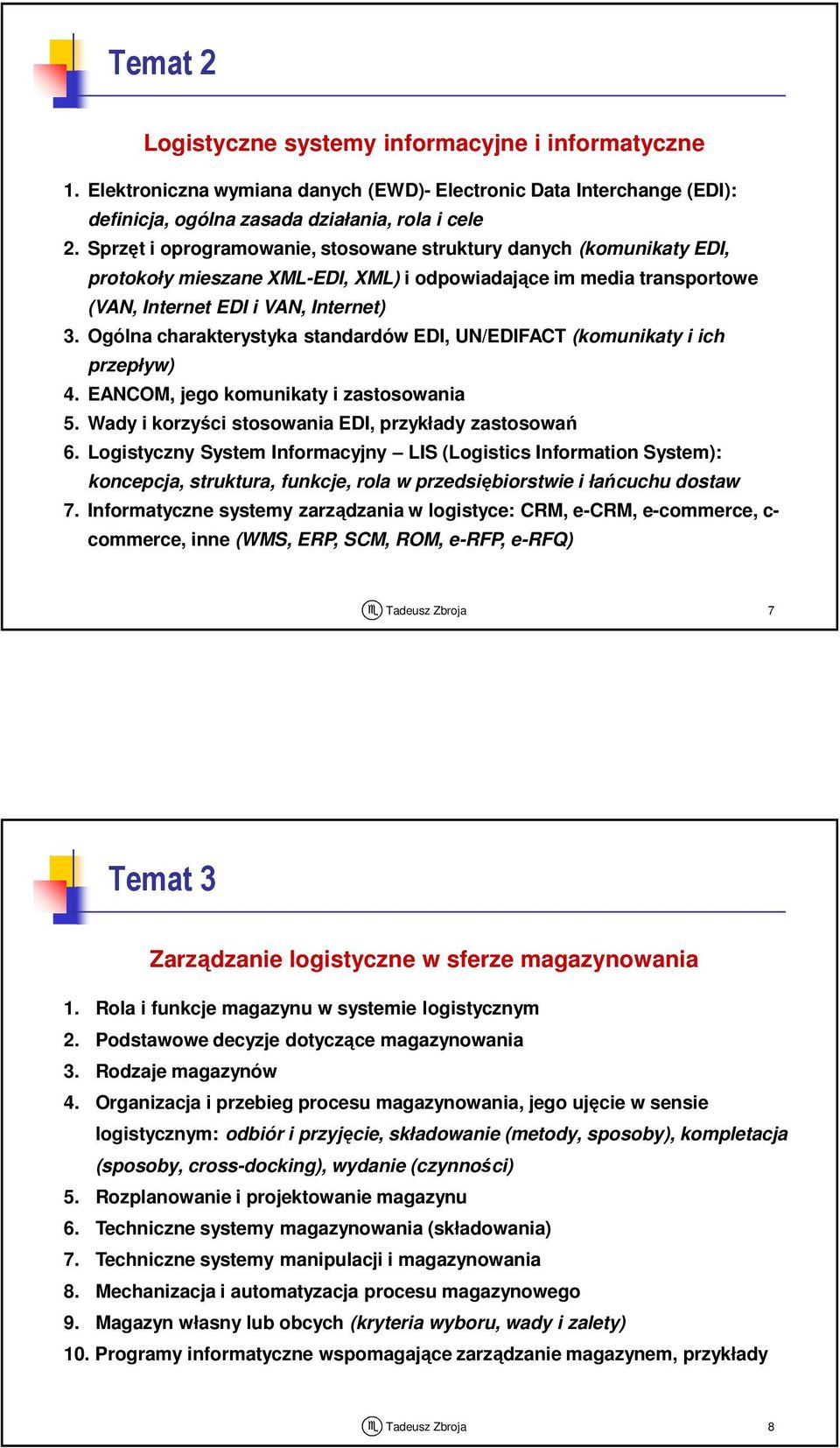 Temat 2

Logistyczne systemy informacyjne i informatyczne

1. Elektroniczna wymiana danych (EWD)- Electronic Data Interchange (EDI): definicja, ogólna zasada działania, rola i cele
2. Sprzęt i oprogramowanie, stosowane struktury danych (komunikaty EDI, protokoły mieszane XML-EDI, XML) i odpowiadające im media transportowe (VAN, Internet EDI i VAN, Internet)
3. Ogólna charakterystyka standardów EDI, UN/EDIFACT (komunikaty i ich przepływ)
4. EANCOM, jego komunikaty i zastosowania
5. Wady i korzyści stosowania EDI, przykłady zastosowań
6. Logistyczny System Informacyjny – LIS (Logistics Information System): koncepcja, struktura, funkcje, rola w przedsiębiorstwie i łańcuchu dostaw
7. Informatyczne systemy zarządzania w logistyce: CRM, e-CRM, e-commerce, c-commerce, inne (WMS, ERP, SCM, ROM, e-RFP, e-RFQ)

Tadeusz Zbroja 7

Temat 3

Zarządzanie logistyczne w sferze magazynowania

1. Rola i funkcje magazynu w systemie logistycznym
2. Podstawowe decyzje dotyczące magazynowania
3. Rodzaje magazynów
4. Organizacja i przebieg procesu magazynowania, jego ujęcie w sensie logistycznym: odbiór i przyjęcie, składowanie (metody, sposoby), kompletacja (sposoby, cross-docking), wydanie (czynności)
5. Rozplanowanie i projektowanie magazynu
6. Techniczne systemy magazynowania (składowania)
7. Techniczne systemy manipulacji i magazynowania
8. Mechanizacja i automatyzacja procesu magazynowego
9. Magazyn własny lub obcych (kryteria wyboru, wady i zalety)
10. Programy informatyczne wspomagające zarządzanie magazynem, przykłady

Tadeusz Zbroja 8